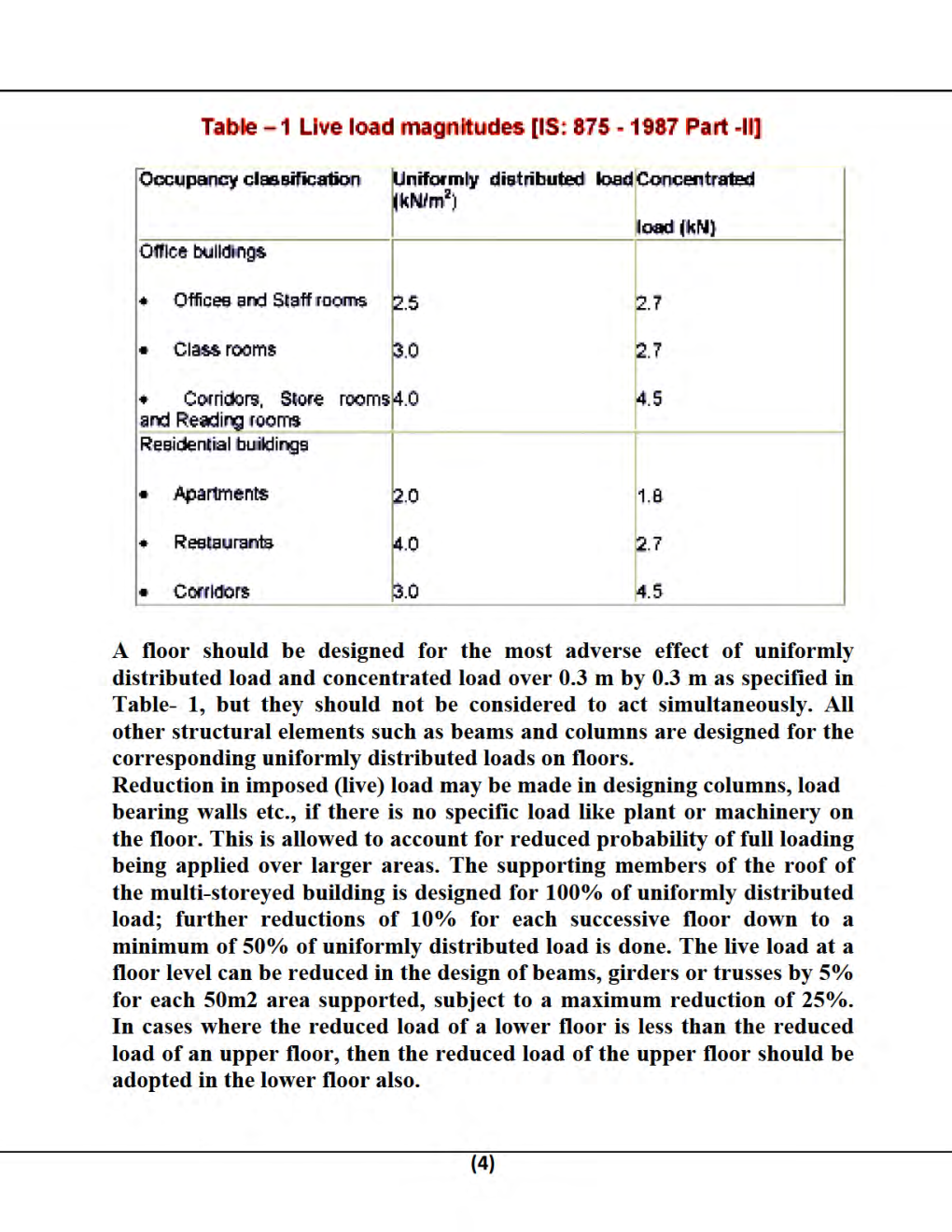 Table – 1 Live load magnitudes [IS: 875 - 1987 Part -II]

| Occupancy classification | Uniformly distributed load (kN/m$^2$) | Concentrated load (kN) |
|---|---|---|
| Office buildings | | |
| • Offices and Staff rooms | 2.5 | 2.7 |
| • Class rooms | 3.0 | 2.7 |
| • Corridors, Store rooms and Reading rooms | 4.0 | 4.5 |
| Residential buildings | | |
| • Apartments | 2.0 | 1.8 |
| • Restaurants | 4.0 | 2.7 |
| • Corridors | 3.0 | 4.5 |

A floor should be designed for the most adverse effect of uniformly distributed load and concentrated load over 0.3 m by 0.3 m as specified in Table- 1, but they should not be considered to act simultaneously. All other structural elements such as beams and columns are designed for the corresponding uniformly distributed loads on floors.
Reduction in imposed (live) load may be made in designing columns, load bearing walls etc., if there is no specific load like plant or machinery on the floor. This is allowed to account for reduced probability of full loading being applied over larger areas. The supporting members of the roof of the multi-storeyed building is designed for 100% of uniformly distributed load; further reductions of 10% for each successive floor down to a minimum of 50% of uniformly distributed load is done. The live load at a floor level can be reduced in the design of beams, girders or trusses by 5% for each 50m2 area supported, subject to a maximum reduction of 25%. In cases where the reduced load of a lower floor is less than the reduced load of an upper floor, then the reduced load of the upper floor should be adopted in the lower floor also.

(4)